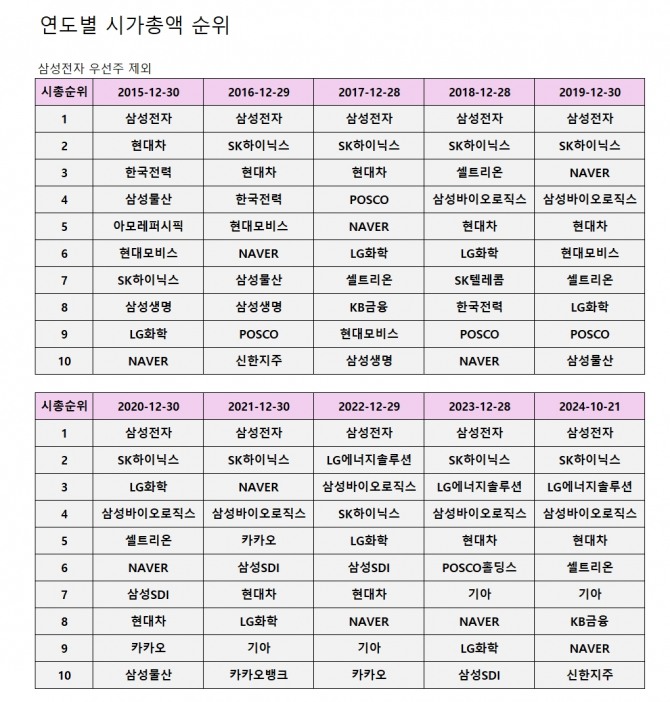 연도별 시가총액 순위

삼성전자 우선주 제외

| 시총순위 | 2015-12-30 | 2016-12-29 | 2017-12-28 | 2018-12-28 | 2019-12-30 |
|---|---|---|---|---|---|
| 1 | 삼성전자 | 삼성전자 | 삼성전자 | 삼성전자 | 삼성전자 |
| 2 | 현대차 | SK하이닉스 | SK하이닉스 | SK하이닉스 | SK하이닉스 |
| 3 | 한국전력 | 현대차 | 현대차 | 셀트리온 | NAVER |
| 4 | 삼성물산 | 한국전력 | POSCO | 삼성바이오로직스 | 삼성바이오로직스 |
| 5 | 아모레퍼시픽 | 현대모비스 | NAVER | 현대차 | 현대차 |
| 6 | 현대모비스 | NAVER | LG화학 | LG화학 | 현대모비스 |
| 7 | SK하이닉스 | 삼성물산 | 셀트리온 | SK텔레콤 | 셀트리온 |
| 8 | 삼성생명 | 삼성생명 | KB금융 | 한국전력 | LG화학 |
| 9 | LG화학 | POSCO | 현대모비스 | POSCO | POSCO |
| 10 | NAVER | 신한지주 | 삼성생명 | NAVER | 삼성물산 |

| 시총순위 | 2020-12-30 | 2021-12-30 | 2022-12-29 | 2023-12-28 | 2024-10-21 |
|---|---|---|---|---|---|
| 1 | 삼성전자 | 삼성전자 | 삼성전자 | 삼성전자 | 삼성전자 |
| 2 | SK하이닉스 | SK하이닉스 | LG에너지솔루션 | SK하이닉스 | SK하이닉스 |
| 3 | LG화학 | NAVER | 삼성바이오로직스 | LG에너지솔루션 | LG에너지솔루션 |
| 4 | 삼성바이오로직스 | 삼성바이오로직스 | SK하이닉스 | 삼성바이오로직스 | 삼성바이오로직스 |
| 5 | 셀트리온 | 카카오 | LG화학 | 현대차 | 현대차 |
| 6 | NAVER | 삼성SDI | 삼성SDI | POSCO홀딩스 | 셀트리온 |
| 7 | 삼성SDI | 현대차 | 현대차 | 기아 | 기아 |
| 8 | 현대차 | LG화학 | NAVER | NAVER | KB금융 |
| 9 | 카카오 | 기아 | 기아 | LG화학 | NAVER |
| 10 | 삼성물산 | 카카오뱅크 | 카카오 | 삼성SDI | 신한지주 |